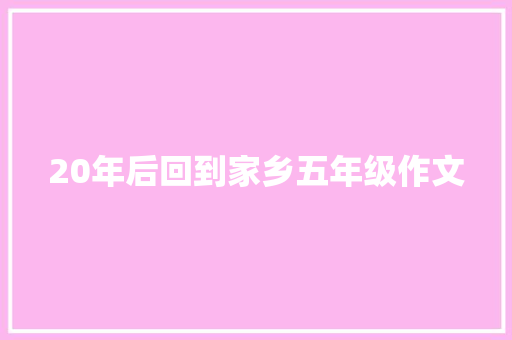 20年后回到家乡五年级作文